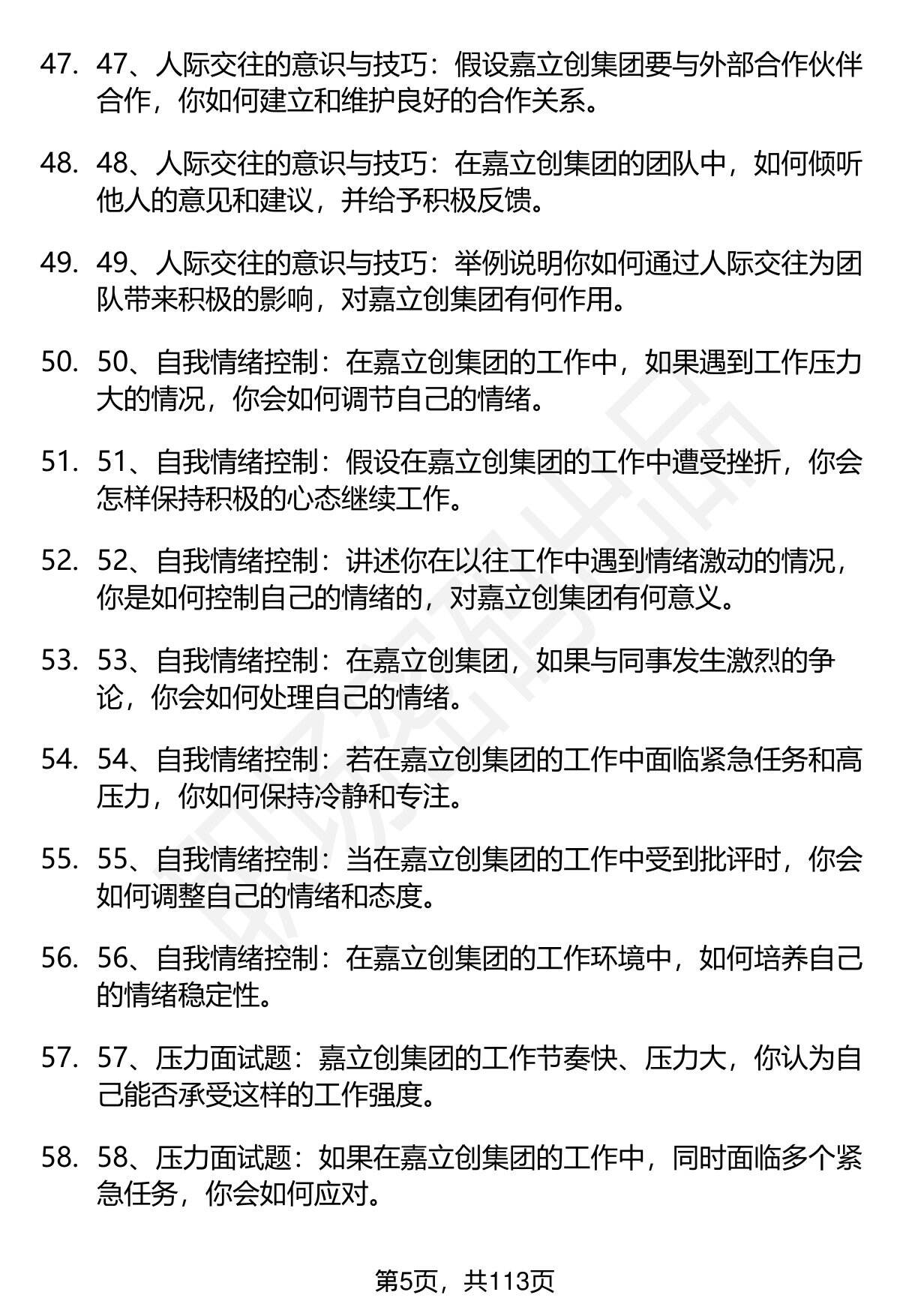 47. 47、人际交往的意识与技巧：假设嘉立创集团要与外部合作伙伴合作，你如何建立和维护良好的合作关系。

48. 48、人际交往的意识与技巧：在嘉立创集团的团队中，如何倾听他人的意见和建议，并给予积极反馈。

49. 49、人际交往的意识与技巧：举例说明你如何通过人际交往为团队带来积极的影响，对嘉立创集团有何作用。

50. 50、自我情绪控制：在嘉立创集团的工作中，如果遇到工作压力大的情况，你会如何调节自己的情绪。

51. 51、自我情绪控制：假设在嘉立创集团的工作中遭受挫折，你会怎样保持积极的心态继续工作。

52. 52、自我情绪控制：讲述你在以往工作中遇到情绪激动的情况，你是如何控制自己的情绪的，对嘉立创集团有何意义。

53. 53、自我情绪控制：在嘉立创集团，如果与同事发生激烈的争论，你会如何处理自己的情绪。

54. 54、自我情绪控制：若在嘉立创集团的工作中面临紧急任务和高压力，你如何保持冷静和专注。

55. 55、自我情绪控制：当在嘉立创集团的工作中受到批评时，你会如何调整自己的情绪和态度。

56. 56、自我情绪控制：在嘉立创集团的工作环境中，如何培养自己的情绪稳定性。

57. 57、压力面试题：嘉立创集团的工作节奏快、压力大，你认为自己能否承受这样的工作强度。

58. 58、压力面试题：如果在嘉立创集团的工作中，同时面临多个紧急任务，你会如何应对。

第5页，共113页